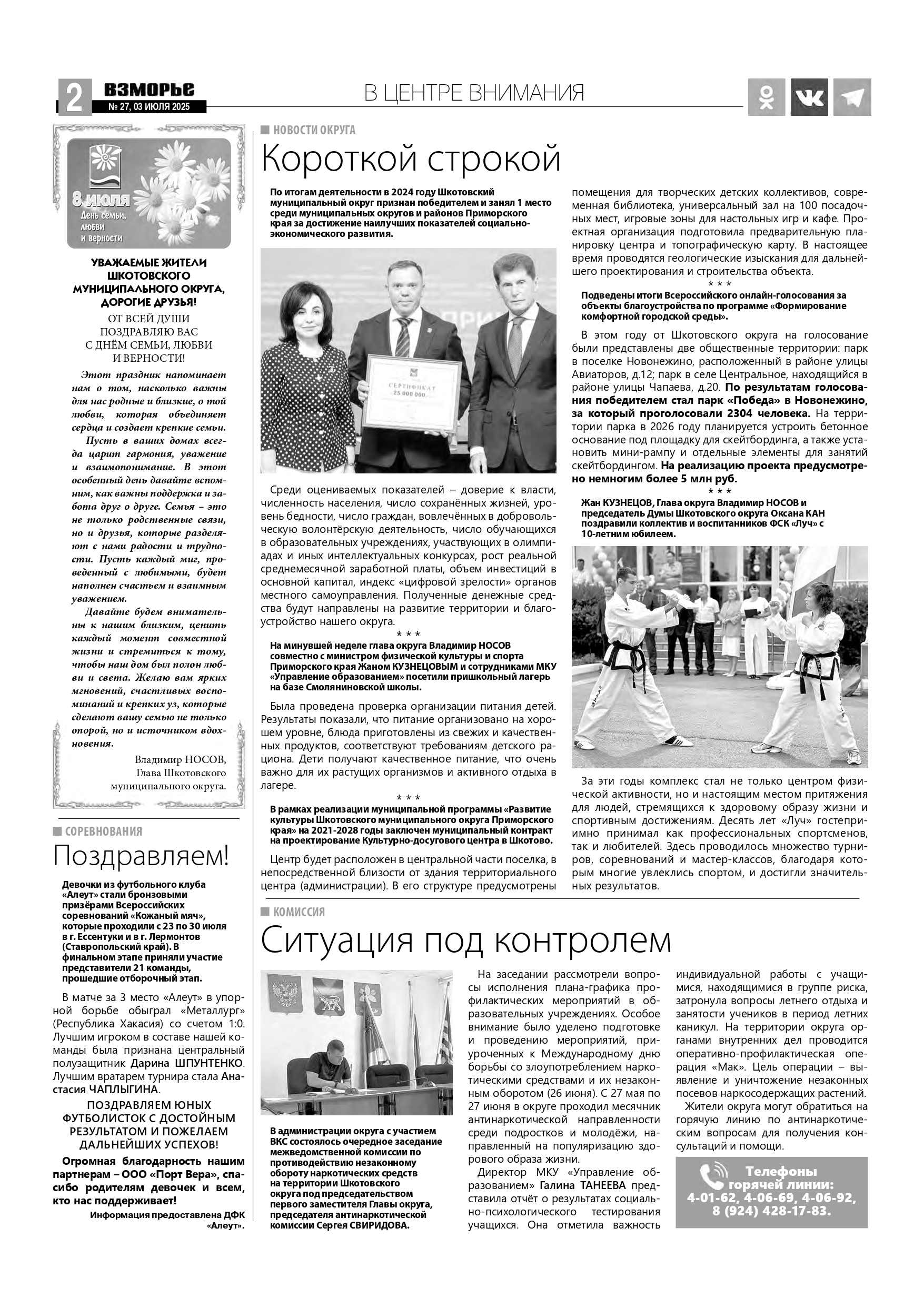 2 ВЗМОРЬЕ № 27, 03 ИЮЛЯ 2025

В ЦЕНТРЕ ВНИМАНИЯ

8 июля
День семьи, любви и верности

УВАЖАЕМЫЕ ЖИТЕЛИ ШКОТОВСКОГО МУНИЦИПАЛЬНОГО ОКРУГА, ДОРОГИЕ ДРУЗЬЯ!
ОТ ВСЕЙ ДУШИ ПОЗДРАВЛЯЮ ВАС С ДНЁМ СЕМЬИ, ЛЮБВИ И ВЕРНОСТИ!

Этот праздник напоминает нам о том, насколько важны для нас родные и близкие, о той любви, которая объединяет сердца и создает крепкие семьи.

Пусть в ваших домах всегда царит гармония, уважение и взаимопонимание. В этот особенный день давайте вспомним, как важны поддержка и забота друг о друге. Семья – это не только родственные связи, но и друзья, которые разделяют с нами радости и трудности. Пусть каждый миг, проведенный с любимыми, будет наполнен счастьем и взаимным уважением.

Давайте будем внимательны к нашим близким, ценить каждый момент совместной жизни и стремиться к тому, чтобы наш дом был полон любви и света. Желаю вам ярких мгновений, счастливых воспоминаний и крепких уз, которые сделают вашу семью не только опорой, но и источником вдохновения.

Владимир НОСОВ,
Глава Шкотовского муниципального округа.

СОРЕВНОВАНИЯ
Поздравляем!

Девочки из футбольного клуба «Алеут» стали бронзовыми призёрами Всероссийских соревнований «Кожаный мяч», которые проходили с 23 по 30 июля в г. Ессентуки и в г. Лермонтов (Ставропольский край). В финальном этапе приняли участие представители 21 команды, прошедшие отборочный этап.

В матче за 3 место «Алеут» в упорной борьбе обыграл «Металлург» (Республика Хакасия) со счетом 1:0. Лучшим игроком в составе нашей команды была признана центральный полузащитник Дарина ШПУНТЕНКО. Лучшим вратарем турнира стала Анастасия ЧАПЛЫГИНА.

ПОЗДРАВЛЯЕМ ЮНЫХ ФУТБОЛИСТОК С ДОСТОЙНЫМ РЕЗУЛЬТАТОМ И ПОЖЕЛАЕМ ДАЛЬНЕЙШИХ УСПЕХОВ!

Огромная благодарность нашим партнерам – ООО «Порт Вера», спасибо родителям девочек и всем, кто нас поддерживает!

Информация предоставлена ДФК «Алеут».

НОВОСТИ ОКРУГА
Короткой строкой

По итогам деятельности в 2024 году Шкотовский муниципальный округ признан победителем и занял 1 место среди муниципальных округов и районов Приморского края за достижение наилучших показателей социально-экономического развития.

СЕРТИФИКАТ 25 000 000

Среди оцениваемых показателей – доверие к власти, численность населения, число сохранённых жизней, уровень бедности, число граждан, вовлечённых в добровольческую волонтёрскую деятельность, число обучающихся в образовательных учреждениях, участвующих в олимпиадах и иных интеллектуальных конкурсах, рост реальной среднемесячной заработной платы, объем инвестиций в основной капитал, индекс «цифровой зрелости» органов местного самоуправления. Полученные денежные средства будут направлены на развитие территории и благоустройство нашего округа.

* * *

На минувшей неделе глава округа Владимир НОСОВ совместно с министром физической культуры и спорта Приморского края Жаном КУЗНЕЦОВЫМ и сотрудниками МКУ «Управление образованием» посетили пришкольный лагерь на базе Смоляниновской школы.

Была проведена проверка организации питания детей. Результаты показали, что питание организовано на хорошем уровне, блюда приготовлены из свежих и качественных продуктов, соответствуют требованиям детского рациона. Дети получают качественное питание, что очень важно для их растущих организмов и активного отдыха в лагере.

* * *

В рамках реализации муниципальной программы «Развитие культуры Шкотовского муниципального округа Приморского края» на 2021-2028 годы заключен муниципальный контракт на проектирование Культурно-досугового центра в Шкотово.

Центр будет расположен в центральной части поселка, в непосредственной близости от здания территориального центра (администрации). В его структуре предусмотрены помещения для творческих детских коллективов, современная библиотека, универсальный зал на 100 посадочных мест, игровые зоны для настольных игр и кафе. Проектная организация подготовила предварительную планировку центра и топографическую карту. В настоящее время проводятся геологические изыскания для дальнейшего проектирования и строительства объекта.

* * *

Подведены итоги Всероссийского онлайн-голосования за объекты благоустройства по программе «Формирование комфортной городской среды».

В этом году от Шкотовского округа на голосование были представлены две общественные территории: парк в поселке Новонежино, расположенный в районе улицы Авиаторов, д.12; парк в селе Центральное, находящийся в районе улицы Чапаева, д.20. По результатам голосования победителем стал парк «Победа» в Новонежино, за который проголосовали 2304 человека. На территории парка в 2026 году планируется устроить бетонное основание под площадку для скейтбординга, а также установить мини-рампу и отдельные элементы для занятий скейтбордингом. На реализацию проекта предусмотрено немногим более 5 млн руб.

* * *

Жан КУЗНЕЦОВ, Глава округа Владимир НОСОВ и председатель Думы Шкотовского округа Оксана КАН поздравили коллектив и воспитанников ФСК «Луч» с 10-летним юбилеем.

За эти годы комплекс стал не только центром физической активности, но и настоящим местом притяжения для людей, стремящихся к здоровому образу жизни и спортивным достижениям. Десять лет «Луч» гостеприимно принимал как профессиональных спортсменов, так и любителей. Здесь проводилось множество турниров, соревнований и мастер-классов, благодаря которым многие увлеклись спортом, и достигли значительных результатов.

КОМИССИЯ
Ситуация под контролем

В администрации округа с участием ВКС состоялось очередное заседание межведомственной комиссии по противодействию незаконному обороту наркотических средств на территории Шкотовского округа под председательством первого заместителя Главы округа, председателя антинаркотической комиссии Сергея СВИРИДОВА.

На заседании рассмотрели вопросы исполнения плана-графика профилактических мероприятий в образовательных учреждениях. Особое внимание было уделено подготовке и проведению мероприятий, приуроченных к Международному дню борьбы со злоупотреблением наркотическими средствами и их незаконным оборотом (26 июня). С 27 мая по 27 июня в округе проходил месячник антинаркотической направленности среди подростков и молодёжи, направленный на популяризацию здорового образа жизни.

Директор МКУ «Управление образованием» Галина ТАНЕЕВА представила отчёт о результатах социально-психологического тестирования учащихся. Она отметила важность индивидуальной работы с учащимися, находящимися в группе риска, затронула вопросы летнего отдыха и занятости учеников в период летних каникул. На территории округа органами внутренних дел проводится оперативно-профилактическая операция «Мак». Цель операции – выявление и уничтожение незаконных посевов наркосодержащих растений.

Жители округа могут обратиться на горячую линию по антинаркотическим вопросам для получения консультаций и помощи.

Телефоны горячей линии:
4-01-62, 4-06-69, 4-06-92,
8 (924) 428-17-83.